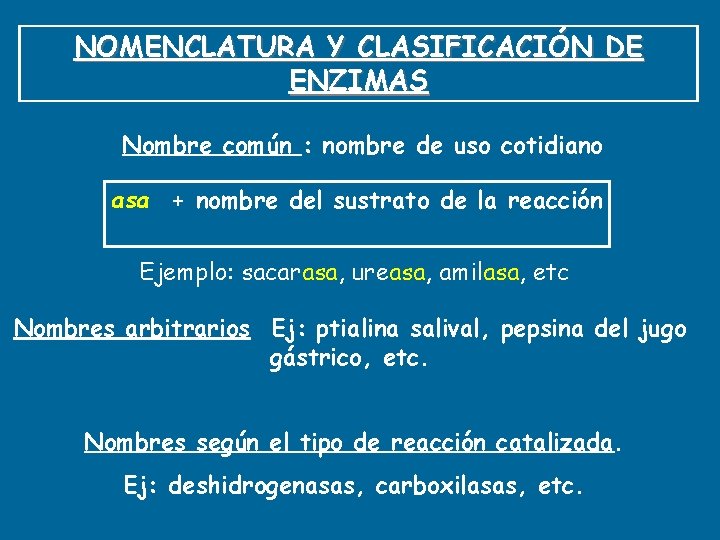 NOMENCLATURA Y CLASIFICACIÓN DE ENZIMAS

Nombre común : nombre de uso cotidiano

asa + nombre del sustrato de la reacción

Ejemplo: sacarasa, ureasa, amilasa, etc

Nombres arbitrarios Ej: ptialina salival, pepsina del jugo gástrico, etc.

Nombres según el tipo de reacción catalizada.

Ej: deshidrogenasas, carboxilasas, etc.